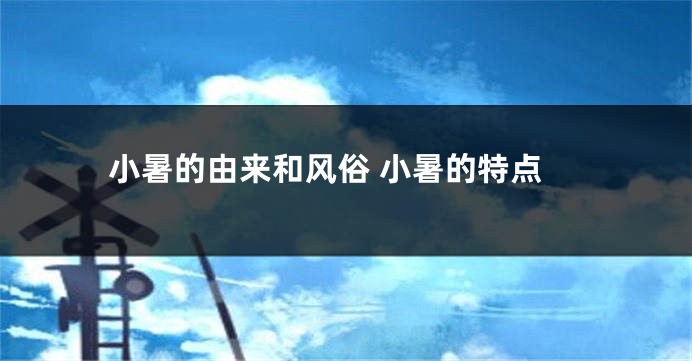 小暑的由来和风俗 小暑的特点